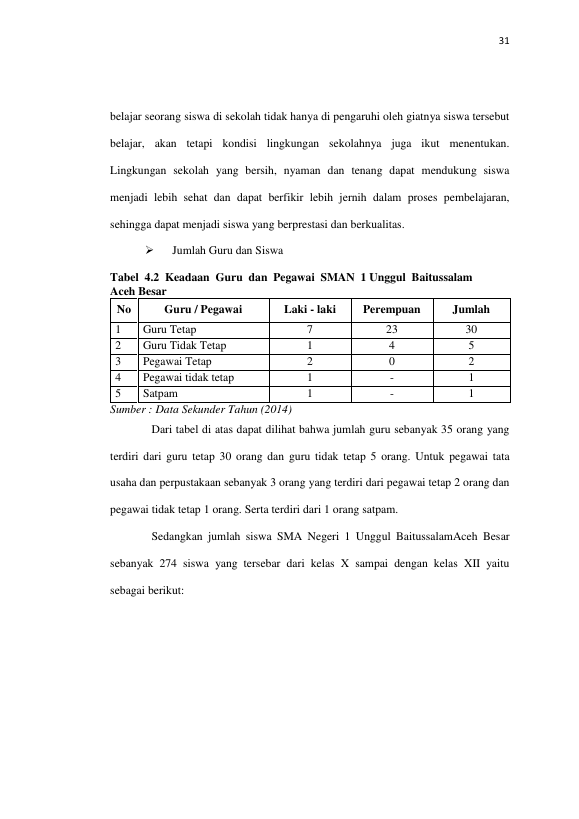 31

belajar seorang siswa di sekolah tidak hanya di pengaruhi oleh giatnya siswa tersebut belajar, akan tetapi kondisi lingkungan sekolahnya juga ikut menentukan. Lingkungan sekolah yang bersih, nyaman dan tenang dapat mendukung siswa menjadi lebih sehat dan dapat berfikir lebih jernih dalam proses pembelajaran, sehingga dapat menjadi siswa yang berprestasi dan berkualitas.

➢ Jumlah Guru dan Siswa

Tabel 4.2 Keadaan Guru dan Pegawai SMAN 1 Unggul Baitussalam Aceh Besar

| No | Guru / Pegawai | Laki - laki | Perempuan | Jumlah |
|---|---|---|---|---|
| 1 | Guru Tetap | 7 | 23 | 30 |
| 2 | Guru Tidak Tetap | 1 | 4 | 5 |
| 3 | Pegawai Tetap | 2 | 0 | 2 |
| 4 | Pegawai tidak tetap | 1 | - | 1 |
| 5 | Satpam | 1 | - | 1 |

Sumber : Data Sekunder Tahun (2014)

Dari tabel di atas dapat dilihat bahwa jumlah guru sebanyak 35 orang yang terdiri dari guru tetap 30 orang dan guru tidak tetap 5 orang. Untuk pegawai tata usaha dan perpustakaan sebanyak 3 orang yang terdiri dari pegawai tetap 2 orang dan pegawai tidak tetap 1 orang. Serta terdiri dari 1 orang satpam.

Sedangkan jumlah siswa SMA Negeri 1 Unggul BaitussalamAceh Besar sebanyak 274 siswa yang tersebar dari kelas X sampai dengan kelas XII yaitu sebagai berikut: